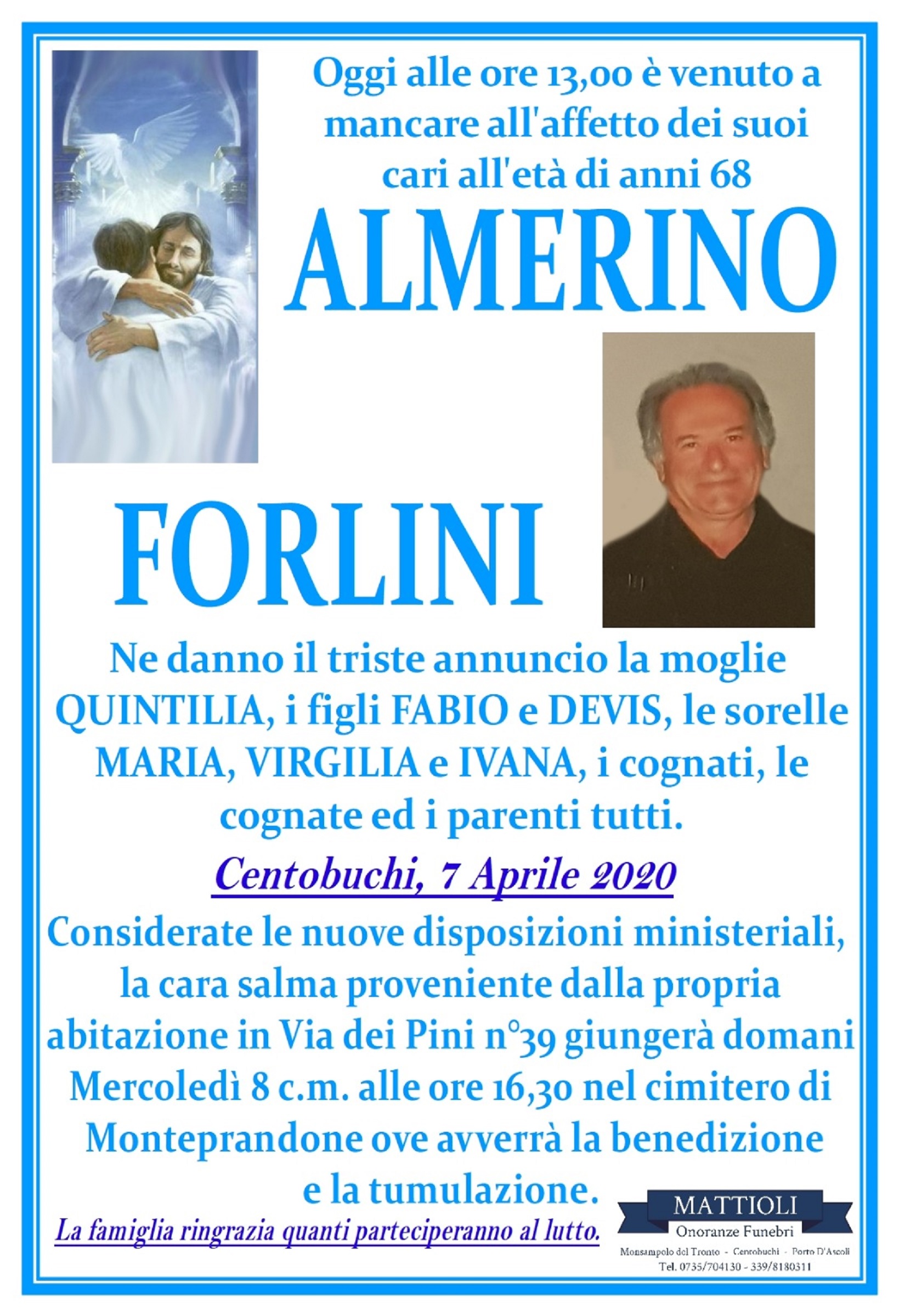 Oggi alle ore 13,00 è venuto a mancare all'affetto dei suoi cari all'età di anni 68

ALMERINO

FORLINI

Ne danno il triste annuncio la moglie QUINTILIA, i figli FABIO e DEVIS, le sorelle MARIA, VIRGILIA e IVANA, i cognati, le cognate ed i parenti tutti.

Centobuchi, 7 Aprile 2020

Considerate le nuove disposizioni ministeriali, la cara salma proveniente dalla propria abitazione in Via dei Pini n°39 giungerà domani Mercoledì 8 c.m. alle ore 16,30 nel cimitero di Monteprandone ove avverrà la benedizione e la tumulazione.

La famiglia ringrazia quanti parteciperanno al lutto.

MATTIOLI
Onoranze Funebri
Monsampolo del Tronto - Centobuchi - Porto D'Ascoli
Tel. 0735/704130 - 339/8180311